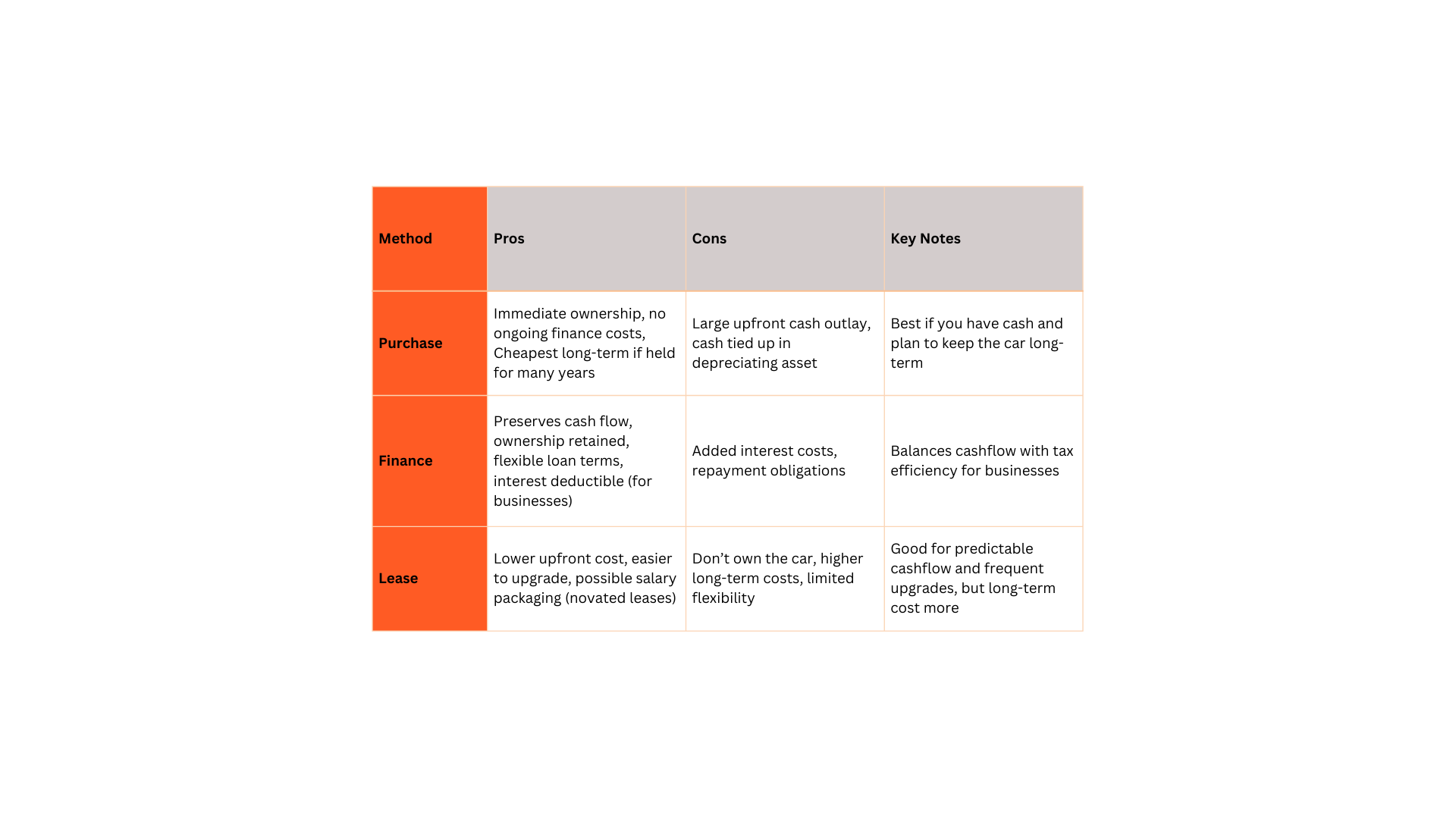 | Method | Pros | Cons | Key Notes |
|---|---|---|---|
| Purchase | Immediate ownership, no ongoing finance costs, Cheapest long-term if held for many years | Large upfront cash outlay, cash tied up in depreciating asset | Best if you have cash and plan to keep the car long-term |
| Finance | Preserves cash flow, ownership retained, flexible loan terms, interest deductible (for businesses) | Added interest costs, repayment obligations | Balances cashflow with tax efficiency for businesses |
| Lease | Lower upfront cost, easier to upgrade, possible salary packaging (novated leases) | Don’t own the car, higher long-term costs, limited flexibility | Good for predictable cashflow and frequent upgrades, but long-term cost more |